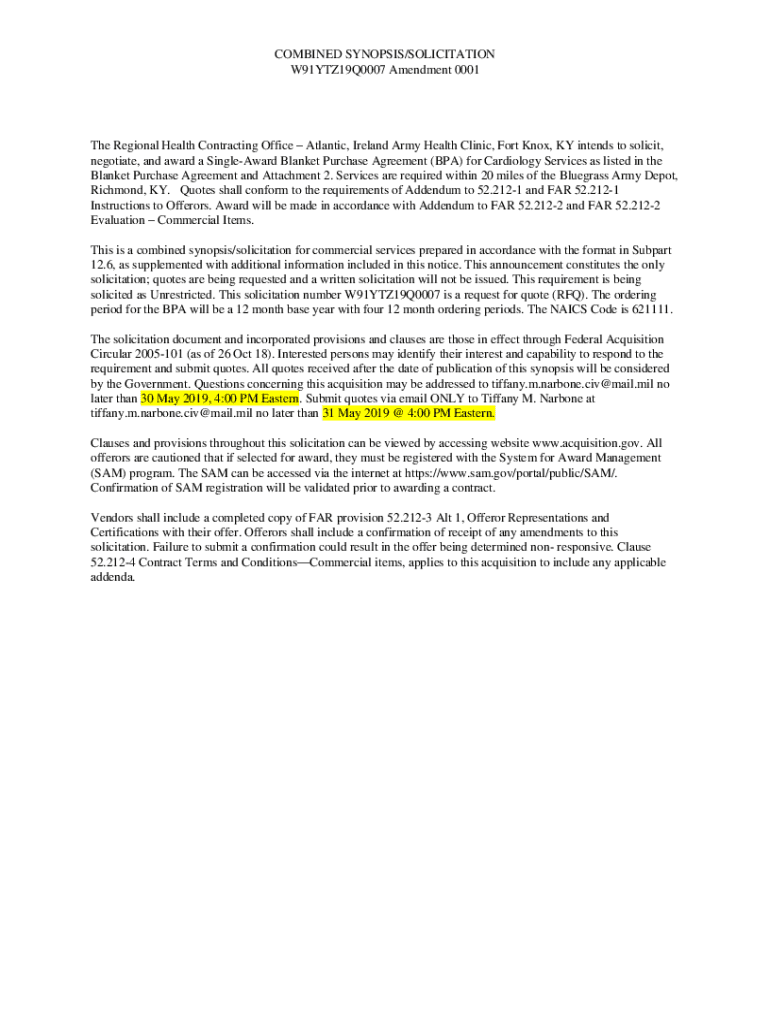 COMBINED SYNOPSIS/SOLICITATION
W91YTZ19Q0007 Amendment 0001

The Regional Health Contracting Office – Atlantic, Ireland Army Health Clinic, Fort Knox, KY intends to solicit, negotiate, and award a Single-Award Blanket Purchase Agreement (BPA) for Cardiology Services as listed in the Blanket Purchase Agreement and Attachment 2. Services are required within 20 miles of the Bluegrass Army Depot, Richmond, KY. Quotes shall conform to the requirements of Addendum to 52.212-1 and FAR 52.212-1 Instructions to Offerors. Award will be made in accordance with Addendum to FAR 52.212-2 and FAR 52.212-2 Evaluation – Commercial Items.

This is a combined synopsis/solicitation for commercial services prepared in accordance with the format in Subpart 12.6, as supplemented with additional information included in this notice. This announcement constitutes the only solicitation; quotes are being requested and a written solicitation will not be issued. This requirement is being solicited as Unrestricted. This solicitation number W91YTZ19Q0007 is a request for quote (RFQ). The ordering period for the BPA will be a 12 month base year with four 12 month ordering periods. The NAICS Code is 621111.

The solicitation document and incorporated provisions and clauses are those in effect through Federal Acquisition Circular 2005-101 (as of 26 Oct 18). Interested persons may identify their interest and capability to respond to the requirement and submit quotes. All quotes received after the date of publication of this synopsis will be considered by the Government. Questions concerning this acquisition may be addressed to tiffany.m.narbone.civ@mail.mil no later than 30 May 2019, 4:00 PM Eastern. Submit quotes via email ONLY to Tiffany M. Narbone at tiffany.m.narbone.civ@mail.mil no later than 31 May 2019 @ 4:00 PM Eastern.

Clauses and provisions throughout this solicitation can be viewed by accessing website www.acquisition.gov. All offerors are cautioned that if selected for award, they must be registered with the System for Award Management (SAM) program. The SAM can be accessed via the internet at https://www.sam.gov/portal/public/SAM/. Confirmation of SAM registration will be validated prior to awarding a contract.

Vendors shall include a completed copy of FAR provision 52.212-3 Alt 1, Offeror Representations and Certifications with their offer. Offerors shall include a confirmation of receipt of any amendments to this solicitation. Failure to submit a confirmation could result in the offer being determined non- responsive. Clause 52.212-4 Contract Terms and Conditions—Commercial items, applies to this acquisition to include any applicable addenda.